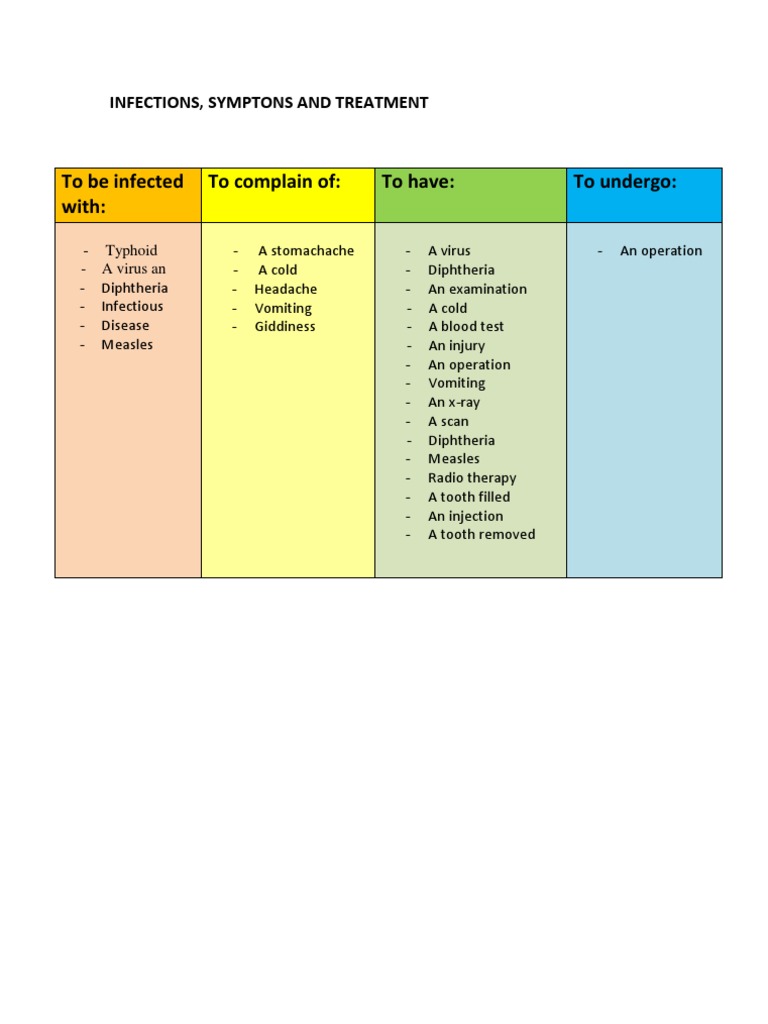 INFECTIONS, SYMPTONS AND TREATMENT

| To be infected with: | To complain of: | To have: | To undergo: |
|---|---|---|---|
| - Typhoid<br>- A virus an<br>- Diphtheria<br>- Infectious<br>- Disease<br>- Measles | - A stomachache<br>- A cold<br>- Headache<br>- Vomiting<br>- Giddiness | - A virus<br>- Diphtheria<br>- An examination<br>- A cold<br>- A blood test<br>- An injury<br>- An operation<br>- Vomiting<br>- An x-ray<br>- A scan<br>- Diphtheria<br>- Measles<br>- Radio therapy<br>- A tooth filled<br>- An injection<br>- A tooth removed | - An operation |